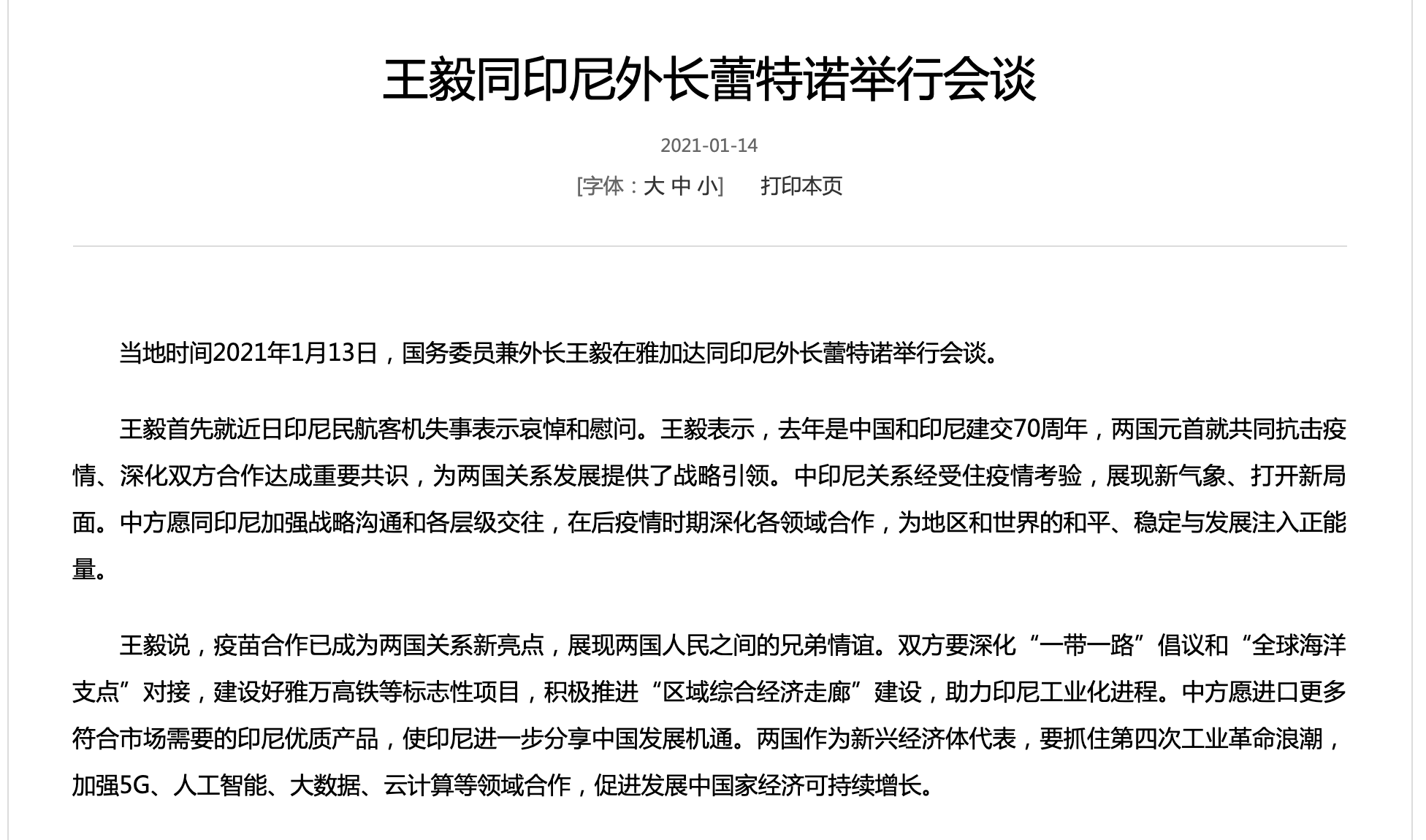 王毅同印尼外长蕾特诺举行会谈

2021-01-14

[字体：大 中 小]　打印本页

当地时间2021年1月13日，国务委员兼外长王毅在雅加达同印尼外长蕾特诺举行会谈。

王毅首先就近日印尼民航客机失事表示哀悼和慰问。王毅表示，去年是中国和印尼建交70周年，两国元首就共同抗击疫情、深化双方合作达成重要共识，为两国关系发展提供了战略引领。中印尼关系经受住疫情考验，展现新气象、打开新局面。中方愿同印尼加强战略沟通和各层级交往，在后疫情时期深化各领域合作，为地区和世界的和平、稳定与发展注入正能量。

王毅说，疫苗合作已成为两国关系新亮点，展现两国人民之间的兄弟情谊。双方要深化“一带一路”倡议和“全球海洋支点”对接，建设好雅万高铁等标志性项目，积极推进“区域综合经济走廊”建设，助力印尼工业化进程。中方愿进口更多符合市场需要的印尼优质产品，使印尼进一步分享中国发展机遇。两国作为新兴经济体代表，要抓住第四次工业革命浪潮，加强5G、人工智能、大数据、云计算等领域合作，促进发展中国家经济可持续增长。